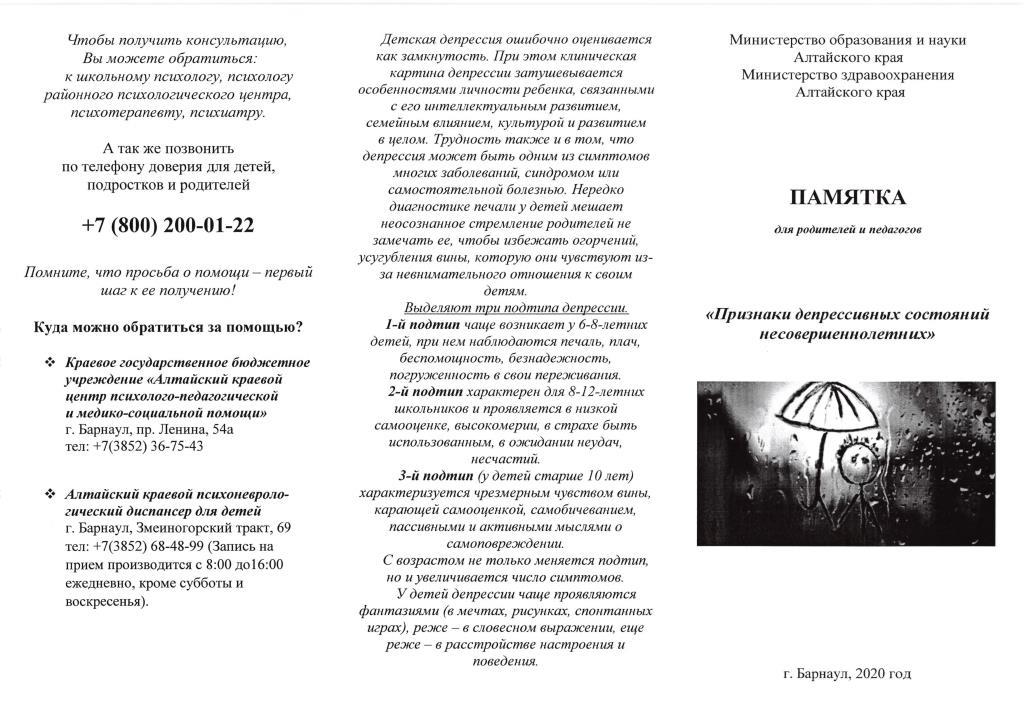 Чтобы получить консультацию, Вы можете обратиться: к школьному психологу, психологу районного психологического центра, психотерапевту, психиатру.

А так же позвонить по телефону доверия для детей, подростков и родителей

+7 (800) 200-01-22

Помните, что просьба о помощи – первый шаг к ее получению!

Куда можно обратиться за помощью?

❖ Краевое государственное бюджетное учреждение «Алтайский краевой центр психолого-педагогической и медико-социальной помощи»
г. Барнаул, пр. Ленина, 54а
тел: +7(3852) 36-75-43

❖ Алтайский краевой психоневрологический диспансер для детей
г. Барнаул, Змеиногорский тракт, 69
тел: +7(3852) 68-48-99 (Запись на прием производится с 8:00 до16:00 ежедневно, кроме субботы и воскресенья).

Детская депрессия ошибочно оценивается как замкнутость. При этом клиническая картина депрессии затушевывается особенностями личности ребенка, связанными с его интеллектуальным развитием, семейным влиянием, культурой и развитием в целом. Трудность также и в том, что депрессия может быть одним из симптомов многих заболеваний, синдромом или самостоятельной болезнью. Нередко диагностике печали у детей мешает неосознанное стремление родителей не замечать ее, чтобы избежать огорчений, усугубления вины, которую они чувствуют из-за невнимательного отношения к своим детям.

Выделяют три подтипа депрессии.
1-й подтип чаще возникает у 6-8-летних детей, при нем наблюдаются печаль, плач, беспомощность, безнадежность, погруженность в свои переживания.
2-й подтип характерен для 8-12-летних школьников и проявляется в низкой самооценке, высокомерии, в страхе быть использованным, в ожидании неудач, несчастий.
3-й подтип (у детей старше 10 лет) характеризуется чрезмерным чувством вины, карающей самооценкой, самобичеванием, пассивными и активными мыслями о самоповреждении.
С возрастом не только меняется подтип, но и увеличивается число симптомов.
У детей депрессии чаще проявляются фантазиями (в мечтах, рисунках, спонтанных играх), реже – в словесном выражении, еще реже – в расстройстве настроения и поведения.

Министерство образования и науки Алтайского края
Министерство здравоохранения Алтайского края

ПАМЯТКА

для родителей и педагогов

«Признаки депрессивных состояний несовершеннолетних»

г. Барнаул, 2020 год